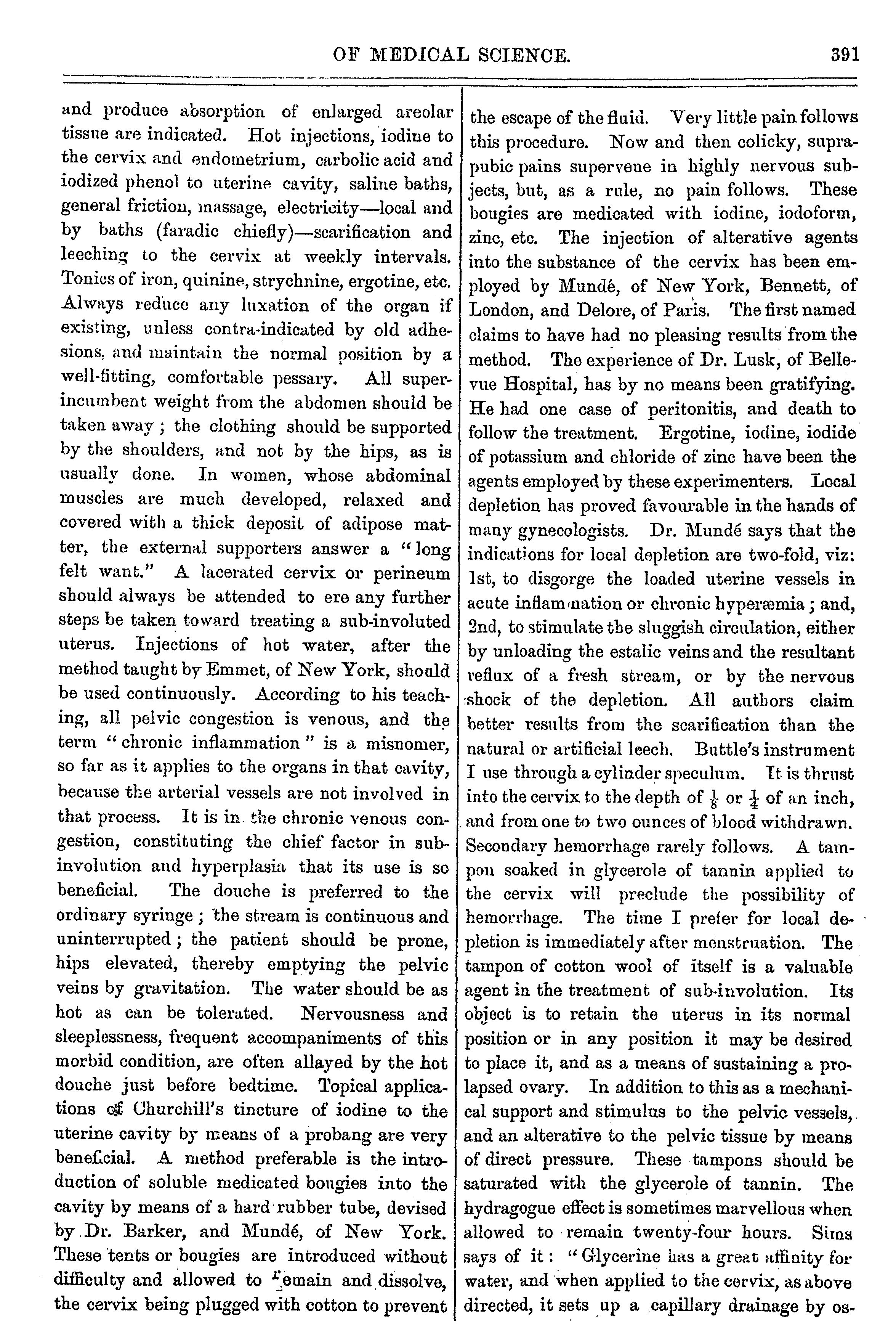 OF MEDICAL SCIENCE. 391

and produce absorption of enlarged areolar tissue are indicated. Hot injections, iodine to the cervix and endometrium, carbolic acid and iodized phenol to uterine cavity, saline baths, general friction, massage, electricity—local and by baths (faradic chiefly)—scarification and leeching to the cervix at weekly intervals. Tonics of iron, quinine, strychnine, ergotine, etc. Always reduce any luxation of the organ if existing, unless contra-indicated by old adhesions, and maintain the normal position by a well-fitting, comfortable pessary. All superincumbent weight from the abdomen should be taken away; the clothing should be supported by the shoulders, and not by the hips, as is usually done. In women, whose abdominal muscles are much developed, relaxed and covered with a thick deposit of adipose matter, the external supporters answer a "long felt want." A lacerated cervix or perineum should always be attended to ere any further steps be taken toward treating a sub-involuted uterus. Injections of hot water, after the method taught by Emmet, of New York, should be used continuously. According to his teaching, all pelvic congestion is venous, and the term "chronic inflammation" is a misnomer, so far as it applies to the organs in that cavity, because the arterial vessels are not involved in that process. It is in the chronic venous congestion, constituting the chief factor in subinvolution and hyperplasia that its use is so beneficial. The douche is preferred to the ordinary syringe; the stream is continuous and uninterrupted; the patient should be prone, hips elevated, thereby emptying the pelvic veins by gravitation. The water should be as hot as can be tolerated. Nervousness and sleeplessness, frequent accompaniments of this morbid condition, are often allayed by the hot douche just before bedtime. Topical applications of Churchill's tincture of iodine to the uterine cavity by means of a probang are very beneficial. A method preferable is the introduction of soluble medicated bougies into the cavity by means of a hard rubber tube, devised by Dr. Barker, and Mundé, of New York. These tents or bougies are introduced without difficulty and allowed to remain and dissolve, the cervix being plugged with cotton to prevent the escape of the fluid. Very little pain follows this procedure. Now and then colicky, suprapubic pains supervene in highly nervous subjects, but, as a rule, no pain follows. These bougies are medicated with iodine, iodoform, zinc, etc. The injection of alterative agents into the substance of the cervix has been employed by Mundé, of New York, Bennett, of London, and Delore, of Paris. The first named claims to have had no pleasing results from the method. The experience of Dr. Lusk, of Bellevue Hospital, has by no means been gratifying. He had one case of peritonitis, and death to follow the treatment. Ergotine, iodine, iodide of potassium and chloride of zinc have been the agents employed by these experimenters. Local depletion has proved favourable in the hands of many gynecologists. Dr. Mundé says that the indications for local depletion are two-fold, viz: 1st, to disgorge the loaded uterine vessels in acute inflammation or chronic hyperæmia; and, 2nd, to stimulate the sluggish circulation, either by unloading the estalic veins and the resultant reflux of a fresh stream, or by the nervous shock of the depletion. All authors claim better results from the scarification than the natural or artificial leech. Buttle's instrument I use through a cylinder speculum. It is thrust into the cervix to the depth of $\frac{1}{8}$ or $\frac{1}{4}$ of an inch, and from one to two ounces of blood withdrawn. Secondary hemorrhage rarely follows. A tampon soaked in glycerole of tannin applied to the cervix will preclude the possibility of hemorrhage. The time I prefer for local depletion is immediately after menstruation. The tampon of cotton wool of itself is a valuable agent in the treatment of sub-involution. Its object is to retain the uterus in its normal position or in any position it may be desired to place it, and as a means of sustaining a prolapsed ovary. In addition to this as a mechanical support and stimulus to the pelvic vessels, and an alterative to the pelvic tissue by means of direct pressure. These tampons should be saturated with the glycerole of tannin. The hydragogue effect is sometimes marvellous when allowed to remain twenty-four hours. Sims says of it: "Glycerine has a great affinity for water, and when applied to the cervix, as above directed, it sets up a capillary drainage by os-